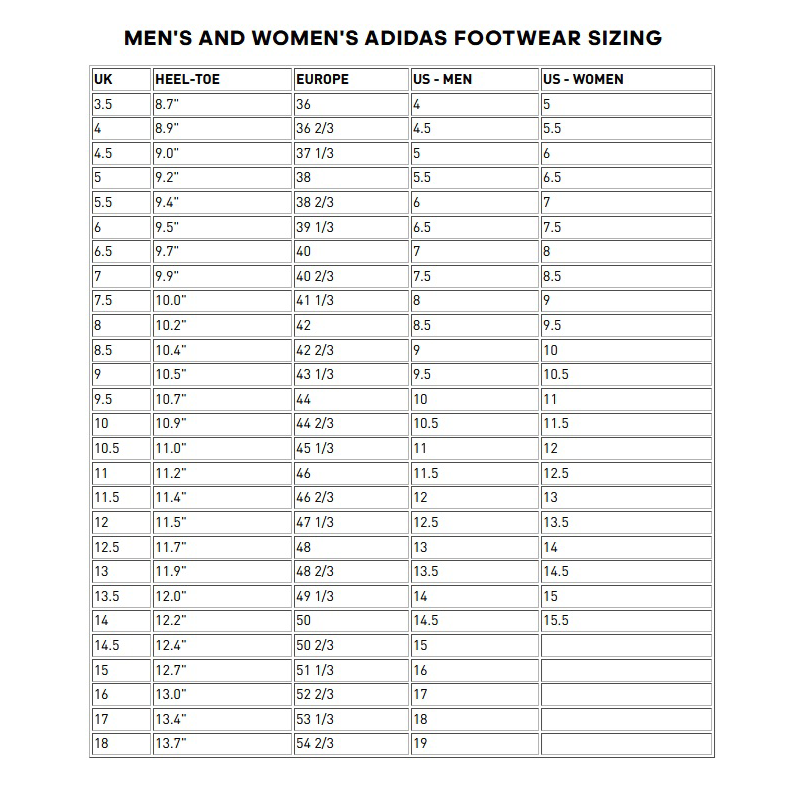 MEN'S AND WOMEN'S ADIDAS FOOTWEAR SIZING

| UK | HEEL-TOE | EUROPE | US - MEN | US - WOMEN |
|---|---|---|---|---|
| 3.5 | 8.7" | 36 | 4 | 5 |
| 4 | 8.9" | 36 2/3 | 4.5 | 5.5 |
| 4.5 | 9.0" | 37 1/3 | 5 | 6 |
| 5 | 9.2" | 38 | 5.5 | 6.5 |
| 5.5 | 9.4" | 38 2/3 | 6 | 7 |
| 6 | 9.5" | 39 1/3 | 6.5 | 7.5 |
| 6.5 | 9.7" | 40 | 7 | 8 |
| 7 | 9.9" | 40 2/3 | 7.5 | 8.5 |
| 7.5 | 10.0" | 41 1/3 | 8 | 9 |
| 8 | 10.2" | 42 | 8.5 | 9.5 |
| 8.5 | 10.4" | 42 2/3 | 9 | 10 |
| 9 | 10.5" | 43 1/3 | 9.5 | 10.5 |
| 9.5 | 10.7" | 44 | 10 | 11 |
| 10 | 10.9" | 44 2/3 | 10.5 | 11.5 |
| 10.5 | 11.0" | 45 1/3 | 11 | 12 |
| 11 | 11.2" | 46 | 11.5 | 12.5 |
| 11.5 | 11.4" | 46 2/3 | 12 | 13 |
| 12 | 11.5" | 47 1/3 | 12.5 | 13.5 |
| 12.5 | 11.7" | 48 | 13 | 14 |
| 13 | 11.9" | 48 2/3 | 13.5 | 14.5 |
| 13.5 | 12.0" | 49 1/3 | 14 | 15 |
| 14 | 12.2" | 50 | 14.5 | 15.5 |
| 14.5 | 12.4" | 50 2/3 | 15 | |
| 15 | 12.7" | 51 1/3 | 16 | |
| 16 | 13.0" | 52 2/3 | 17 | |
| 17 | 13.4" | 53 1/3 | 18 | |
| 18 | 13.7" | 54 2/3 | 19 | |